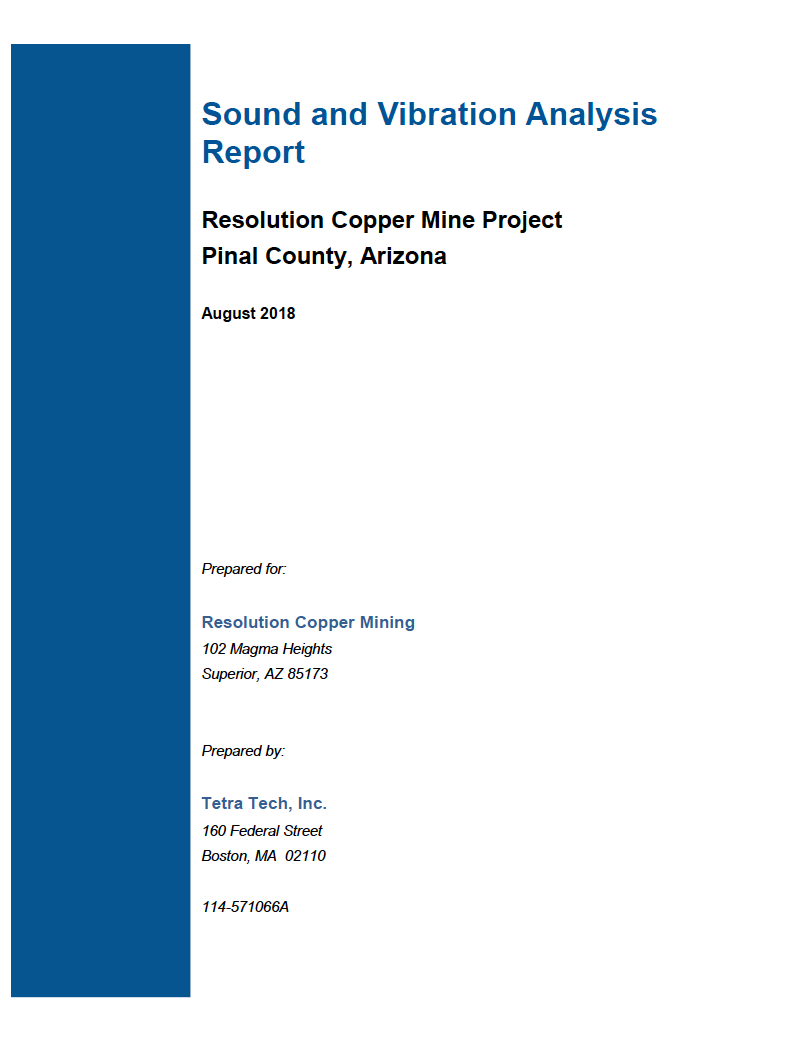 Sound and Vibration Analysis Report

Resolution Copper Mine Project
Pinal County, Arizona

August 2018

Prepared for:

Resolution Copper Mining
102 Magma Heights
Superior, AZ 85173

Prepared by:

Tetra Tech, Inc.
160 Federal Street
Boston, MA 02110

114-571066A